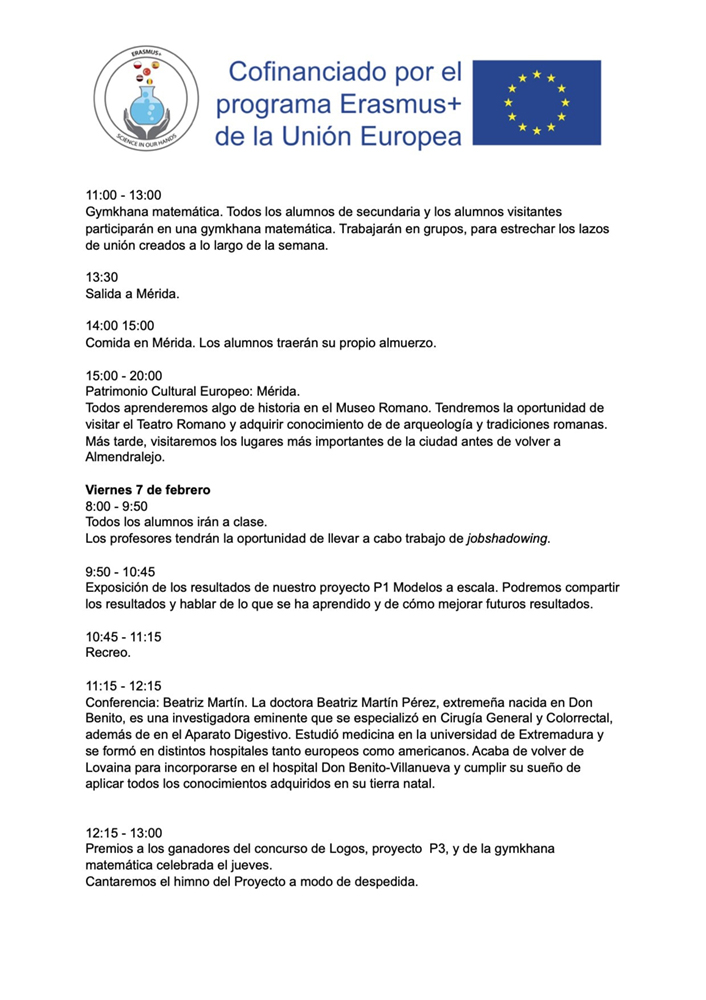 ERASMUS+
SCIENCE IN OUR HANDS

Cofinanciado por el programa Erasmus+ de la Unión Europea

11:00 - 13:00
Gymkhana matemática. Todos los alumnos de secundaria y los alumnos visitantes participarán en una gymkhana matemática. Trabajarán en grupos, para estrechar los lazos de unión creados a lo largo de la semana.

13:30
Salida a Mérida.

14:00 15:00
Comida en Mérida. Los alumnos traerán su propio almuerzo.

15:00 - 20:00
Patrimonio Cultural Europeo: Mérida.
Todos aprenderemos algo de historia en el Museo Romano. Tendremos la oportunidad de visitar el Teatro Romano y adquirir conocimiento de de arqueología y tradiciones romanas. Más tarde, visitaremos los lugares más importantes de la ciudad antes de volver a Almendralejo.

Viernes 7 de febrero
8:00 - 9:50
Todos los alumnos irán a clase.
Los profesores tendrán la oportunidad de llevar a cabo trabajo de jobshadowing.

9:50 - 10:45
Exposición de los resultados de nuestro proyecto P1 Modelos a escala. Podremos compartir los resultados y hablar de lo que se ha aprendido y de cómo mejorar futuros resultados.

10:45 - 11:15
Recreo.

11:15 - 12:15
Conferencia: Beatriz Martín. La doctora Beatriz Martín Pérez, extremeña nacida en Don Benito, es una investigadora eminente que se especializó en Cirugía General y Colorrectal, además de en el Aparato Digestivo. Estudió medicina en la universidad de Extremadura y se formó en distintos hospitales tanto europeos como americanos. Acaba de volver de Lovaina para incorporarse en el hospital Don Benito-Villanueva y cumplir su sueño de aplicar todos los conocimientos adquiridos en su tierra natal.

12:15 - 13:00
Premios a los ganadores del concurso de Logos, proyecto P3, y de la gymkhana matemática celebrada el jueves.
Cantaremos el himno del Proyecto a modo de despedida.